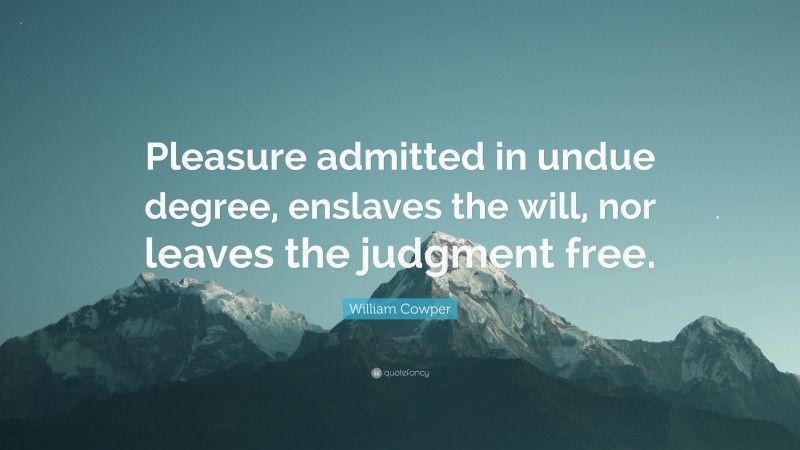 Pleasure admitted in undue degree, enslaves the will, nor leaves the judgment free.

William Cowper

quotefancy